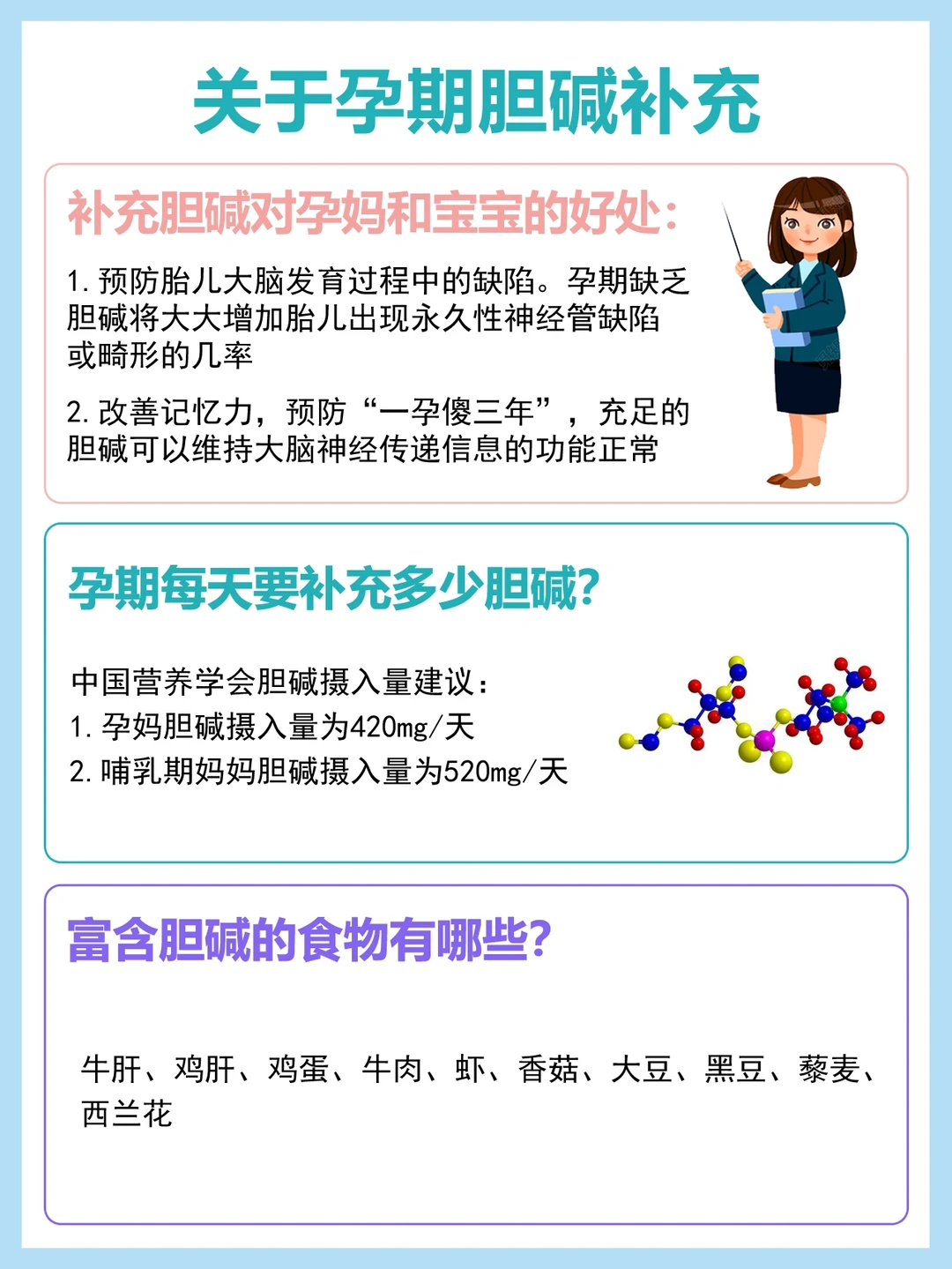 关于孕期胆碱补充

补充胆碱对孕妈和宝宝的好处：

1. 预防胎儿大脑发育过程中的缺陷。孕期缺乏胆碱将大大增加胎儿出现永久性神经管缺陷或畸形的几率

2. 改善记忆力，预防“一孕傻三年”，充足的胆碱可以维持大脑神经传递信息的功能正常

孕期每天要补充多少胆碱？

中国营养学会胆碱摄入量建议：
1. 孕妈胆碱摄入量为420mg/天
2. 哺乳期妈妈胆碱摄入量为520mg/天

富含胆碱的食物有哪些？

牛肝、鸡肝、鸡蛋、牛肉、虾、香菇、大豆、黑豆、藜麦、西兰花